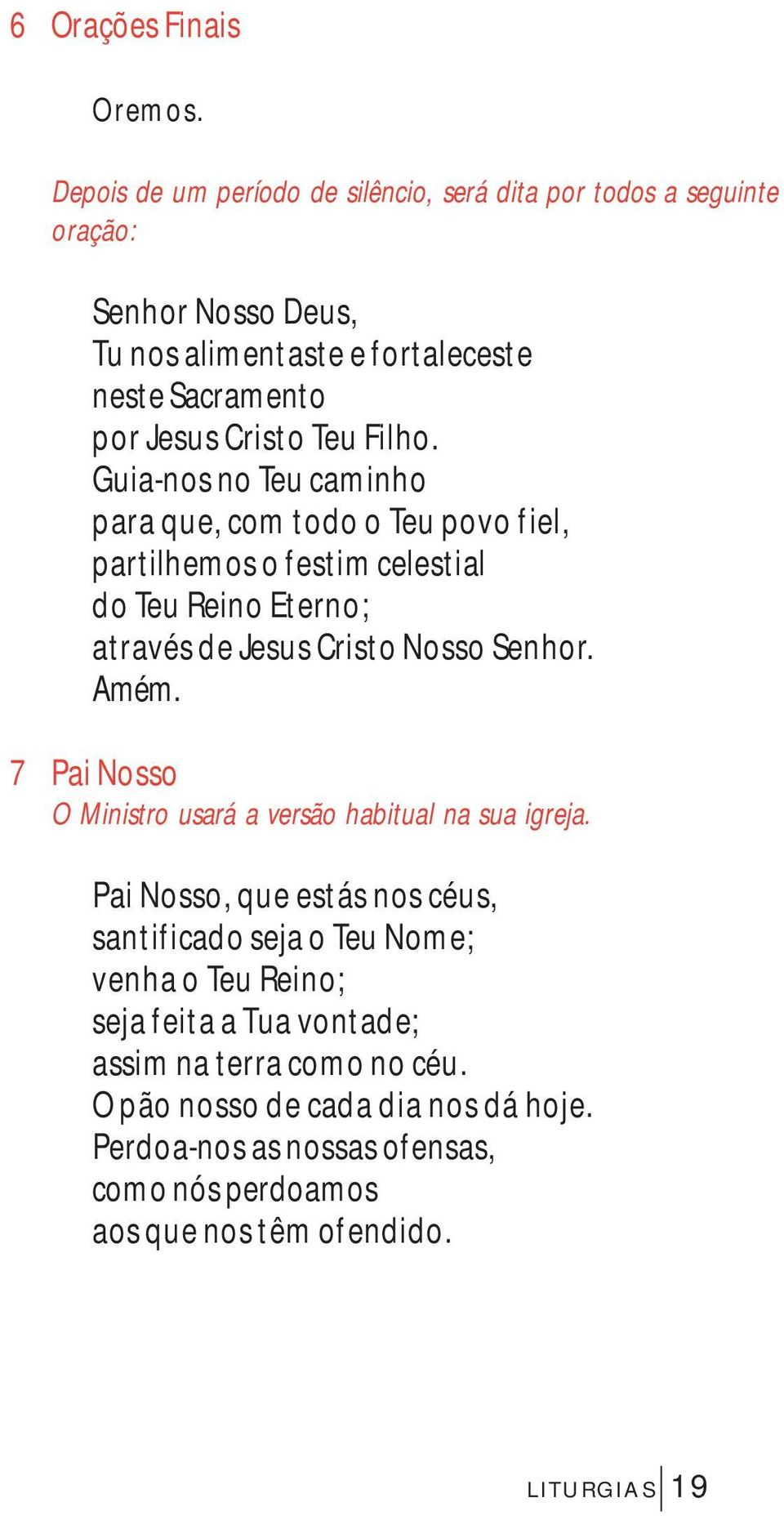 6 Orações Finais

Oremos.

Depois de um período de silêncio, será dita por todos a seguinte oração:

Senhor Nosso Deus,
Tu nos alimentaste e fortaleceste
neste Sacramento
por Jesus Cristo Teu Filho.
Guia-nos no Teu caminho
para que, com todo o Teu povo fiel,
partilhemos o festim celestial
do Teu Reino Eterno;
através de Jesus Cristo Nosso Senhor.
Amém.

7 Pai Nosso
O Ministro usará a versão habitual na sua igreja.

Pai Nosso, que estás nos céus,
santificado seja o Teu Nome;
venha o Teu Reino;
seja feita a Tua vontade;
assim na terra como no céu.
O pão nosso de cada dia nos dá hoje.
Perdoa-nos as nossas ofensas,
como nós perdoamos
aos que nos têm ofendido.

LITURGIAS 19